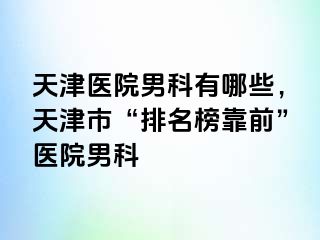 天津医院男科有哪些，天津市“排名榜靠前”医院男科